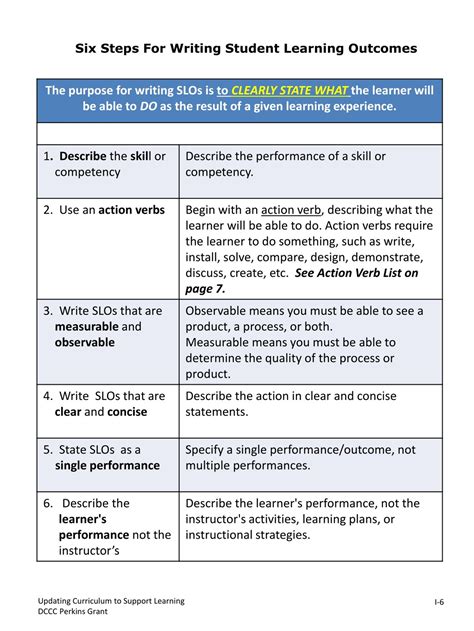 Six Steps For Writing Student Learning Outcomes

| The purpose for writing SLOs is to CLEARLY STATE WHAT the learner will be able to DO as the result of a given learning experience. | |
|---|---|
| | |
| 1. Describe the skill or competency | Describe the performance of a skill or competency. |
| 2. Use an action verbs | Begin with an action verb, describing what the learner will be able to do. Action verbs require the learner to do something, such as write, install, solve, compare, design, demonstrate, discuss, create, etc. See Action Verb List on page 7. |
| 3. Write SLOs that are measurable and observable | Observable means you must be able to see a product, a process, or both. Measurable means you must be able to determine the quality of the process or product. |
| 4. Write SLOs that are clear and concise | Describe the action in clear and concise statements. |
| 5. State SLOs as a single performance | Specify a single performance/outcome, not multiple performances. |
| 6. Describe the learner's performance not the instructor's | Describe the learner's performance, not the instructor's activities, learning plans, or instructional strategies. |

Updating Curriculum to Support Learning
DCCC Perkins Grant

I-6